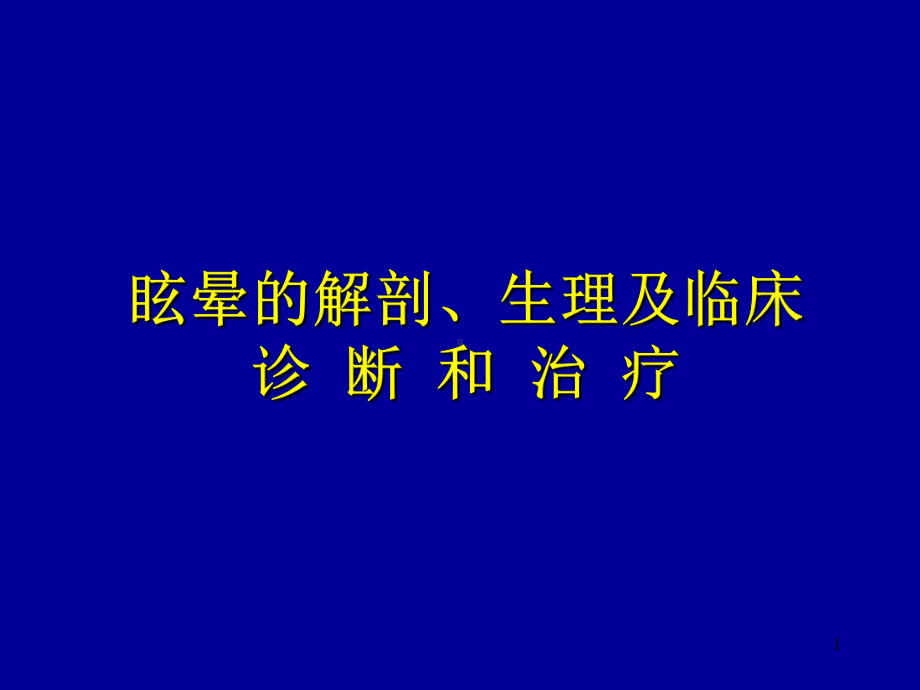 眩晕的解剖、生理及临床
诊 断 和 治 疗

1